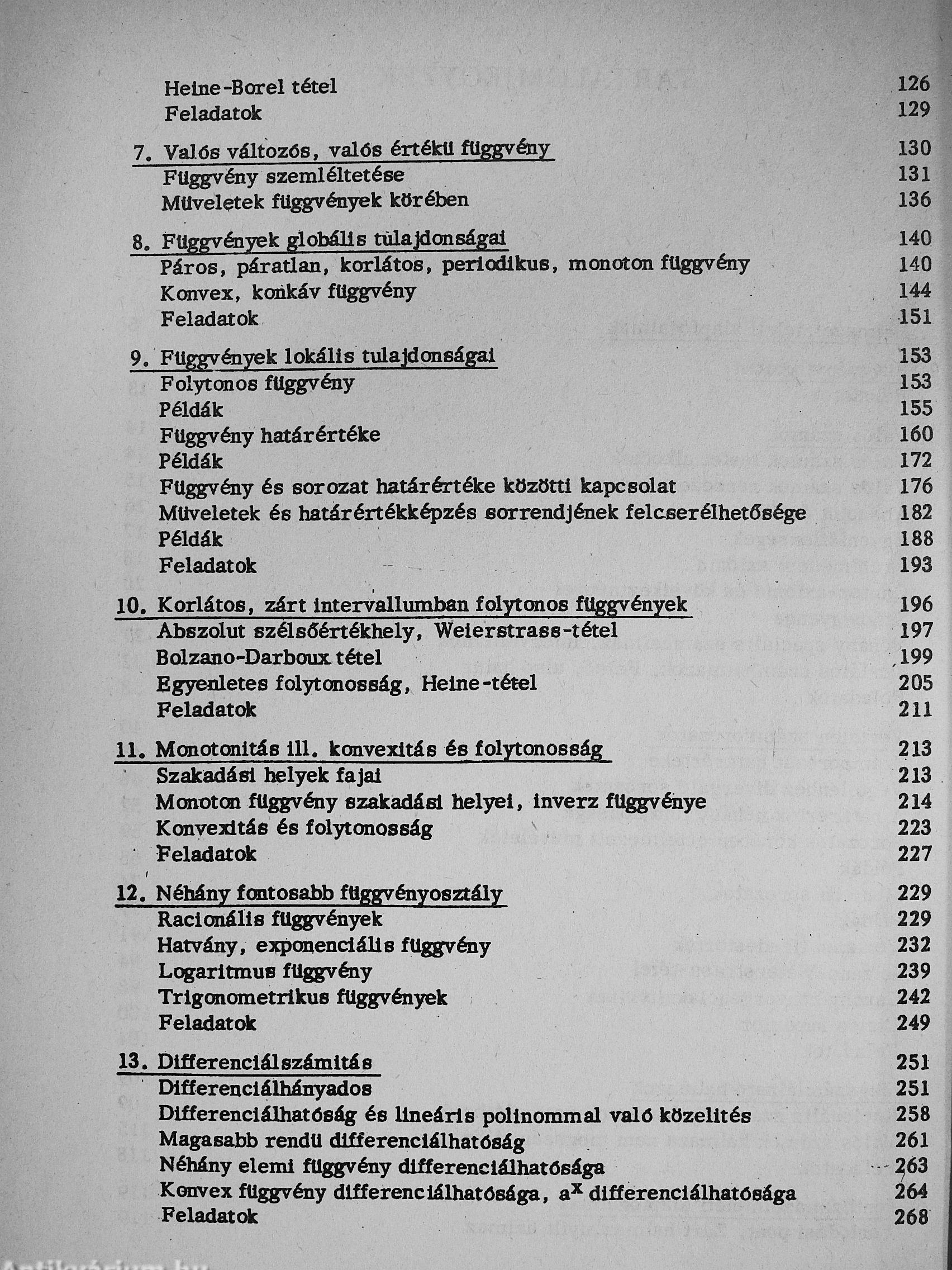 Heine-Borel tétel 126
Feladatok 129

7. Valós változós, valós értékü függvény 130
Függvény szemléltetése 131
Müveletek függvények körében 136

8. Függvények globális tulajdonságai 140
Páros, páratlan, korlátos, periodikus, monoton függvény 140
Konvex, konkáv függvény 144
Feladatok 151

9. Függvények lokális tulajdonságai 153
Folytonos függvény 153
Példák 155
Függvény határértéke 160
Példák 172
Függvény és sorozat határértéke közötti kapcsolat 176
Müveletek és határértékképzés sorrendjének felcserélhetősége 182
Példák 188
Feladatok 193

10. Korlátos, zárt intervallumban folytonos függvények 196
Abszolut szélsőértékhely, Weierstrass-tétel 197
Bolzano-Darboux tétel 199
Egyenletes folytonosság, Heine-tétel 205
Feladatok 211

11. Monotonitás ill. konvexitás és folytonosság 213
Szakadási helyek fajai 213
Monoton függvény szakadási helyei, inverz függvénye 214
Konvexitás és folytonosság 223
Feladatok 227

12. Néhány fontosabb függvényosztály 229
Racionális függvények 229
Hatvány, exponenciális függvény 232
Logaritmus függvény 239
Trigonometrikus függvények 242
Feladatok 249

13. Differenciálszámitás 251
Differenciálhányados 251
Differenciálhatóság és lineáris polinommal való közelités 258
Magasabb rendü differenciálhatóság 261
Néhány elemi függvény differenciálhatósága 263
Konvex függvény differenciálhatósága, $a^x$ differenciálhatósága 264
Feladatok 268

Antikvárium.hu